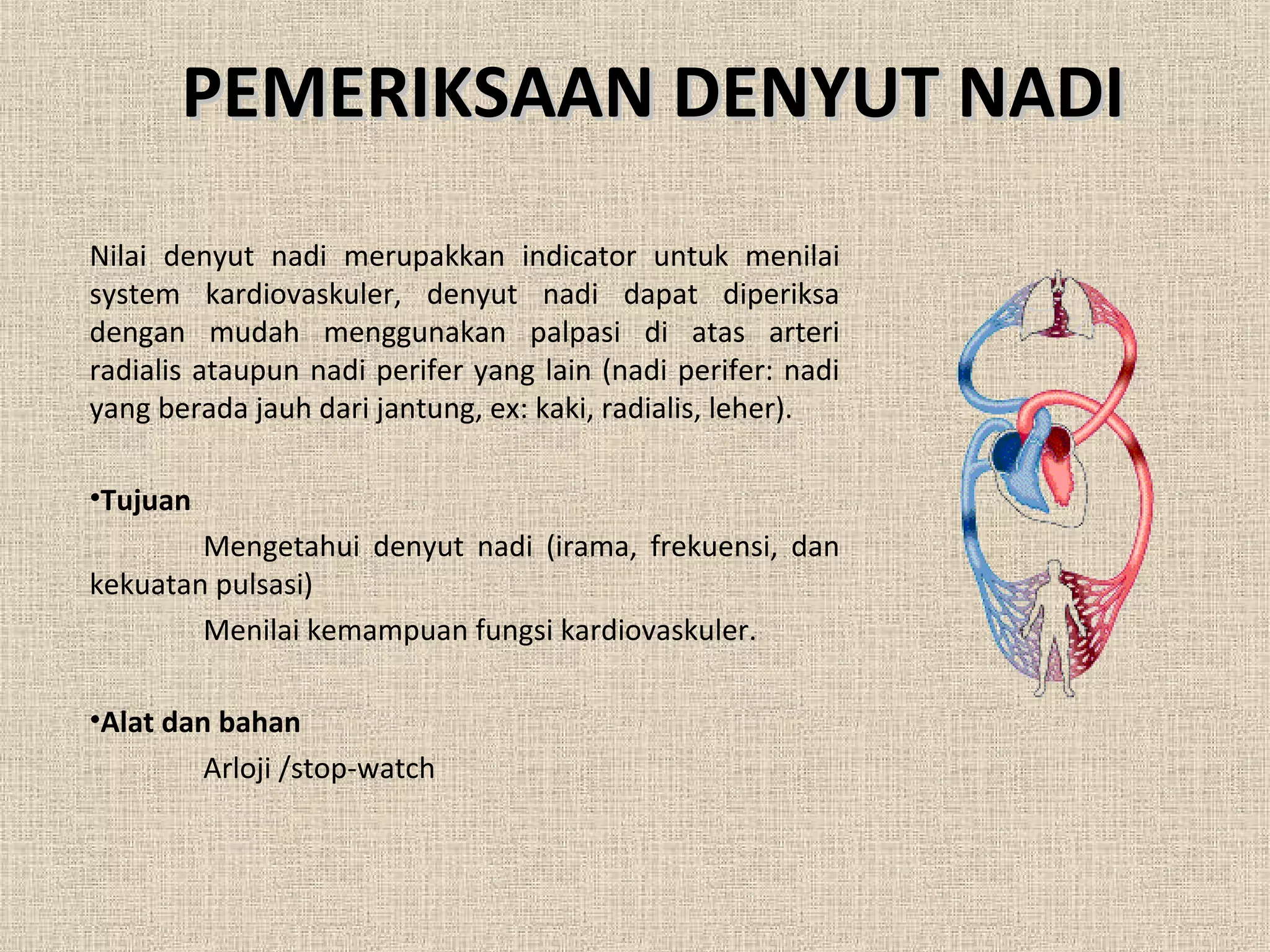 PEMERIKSAAN DENYUT NADI

Nilai denyut nadi merupakkan indicator untuk menilai system kardiovaskuler, denyut nadi dapat diperiksa dengan mudah menggunakan palpasi di atas arteri radialis ataupun nadi perifer yang lain (nadi perifer: nadi yang berada jauh dari jantung, ex: kaki, radialis, leher).

•Tujuan

Mengetahui denyut nadi (irama, frekuensi, dan kekuatan pulsasi)

Menilai kemampuan fungsi kardiovaskuler.

•Alat dan bahan

Arloji /stop-watch